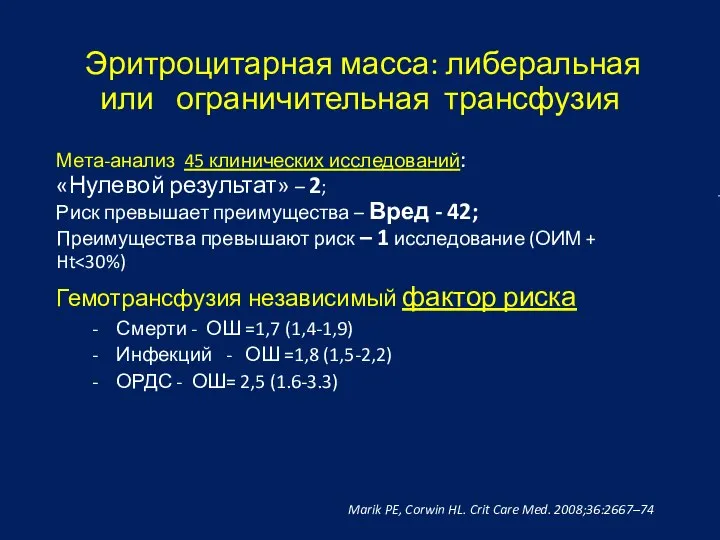 Эритроцитарная масса: либеральная или ограничительная трансфузия

Мета-анализ 45 клинических исследований:
«Нулевой результат» – 2;
Риск превышает преимущества – Вред - 42;
Преимущества превышают риск – 1 исследование (ОИМ + Ht<30%)

Гемотрансфузия независимый фактор риска
- Смерти - ОШ =1,7 (1,4-1,9)
- Инфекций - ОШ =1,8 (1,5-2,2)
- ОРДС - ОШ= 2,5 (1.6-3.3)

Marik PE, Corwin HL. Crit Care Med. 2008;36:2667–74